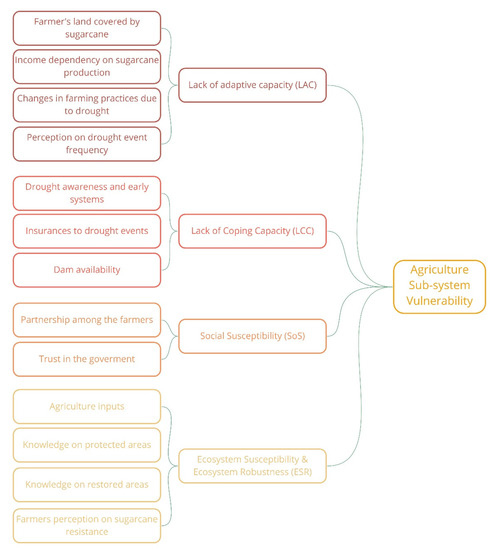 Farmer's land covered by sugarcane

Income dependency on sugarcane production

Changes in farming practices due to drought

Perception on drought event frequency

Lack of adaptive capacity (LAC)

Drought awareness and early systems

Insurances to drought events

Dam availability

Lack of Coping Capacity (LCC)

Partnership among the farmers

Trust in the goverment

Social Susceptibility (SoS)

Agriculture inputs

Knowledge on protected areas

Knowledge on restored areas

Farmers perception on sugarcane resistance

Ecosystem Susceptibility & Ecosystem Robustness (ESR)

Agriculture Sub-system Vulnerability